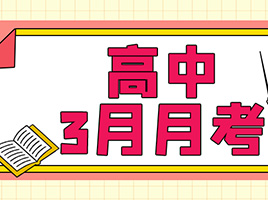 高中
3月月考